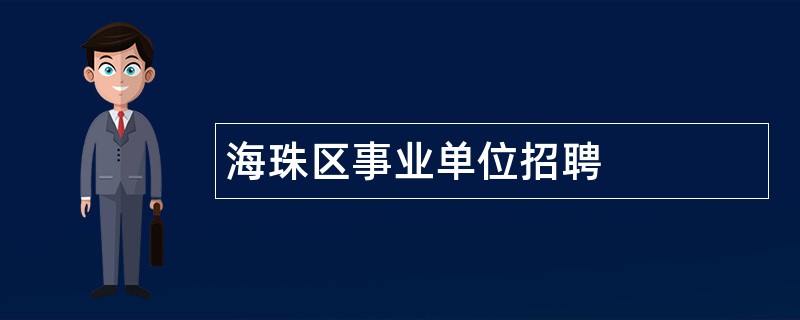 海珠区事业单位招聘